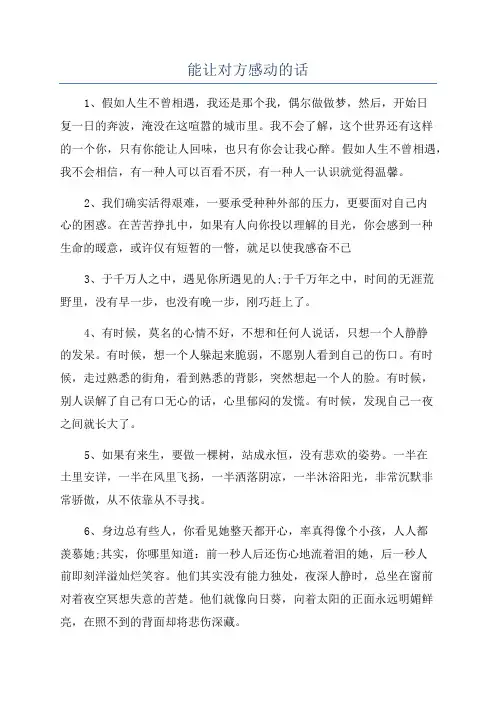 能让对方感动的话

1、假如人生不曾相遇，我还是那个我，偶尔做做梦，然后，开始日复一日的奔波，淹没在这喧嚣的城市里。我不会了解，这个世界还有这样的一个你，只有你能让人回味，也只有你会让我心醉。假如人生不曾相遇，我不会相信，有一种人可以百看不厌，有一种人一认识就觉得温馨。

2、我们确实活得艰难，一要承受种种外部的压力，更要面对自己内心的困惑。在苦苦挣扎中，如果有人向你投以理解的目光，你会感到一种生命的暖意，或许仅有短暂的一瞥，就足以使我感奋不已

3、于千万人之中，遇见你所遇见的人;于千万年之中，时间的无涯荒野里，没有早一步，也没有晚一步，刚巧赶上了。

4、有时候，莫名的心情不好，不想和任何人说话，只想一个人静静的发呆。有时候，想一个人躲起来脆弱，不愿别人看到自己的伤口。有时候，走过熟悉的街角，看到熟悉的背影，突然想起一个人的脸。有时候，别人误解了自己有口无心的话，心里郁闷的发慌。有时候，发现自己一夜之间就长大了。

5、如果有来生，要做一棵树，站成永恒，没有悲欢的姿势。一半在土里安详，一半在风里飞扬，一半洒落阴凉，一半沐浴阳光，非常沉默非常骄傲，从不依靠从不寻找。

6、身边总有些人，你看见她整天都开心，率真得像个小孩，人人都羡慕她;其实，你哪里知道：前一秒人后还伤心地流着泪的她，后一秒人前即刻洋溢灿烂笑容。他们其实没有能力独处，夜深人静时，总坐在窗前对着夜空冥想失意的苦楚。他们就像向日葵，向着太阳的正面永远明媚鲜亮，在照不到的背面却将悲伤深藏。